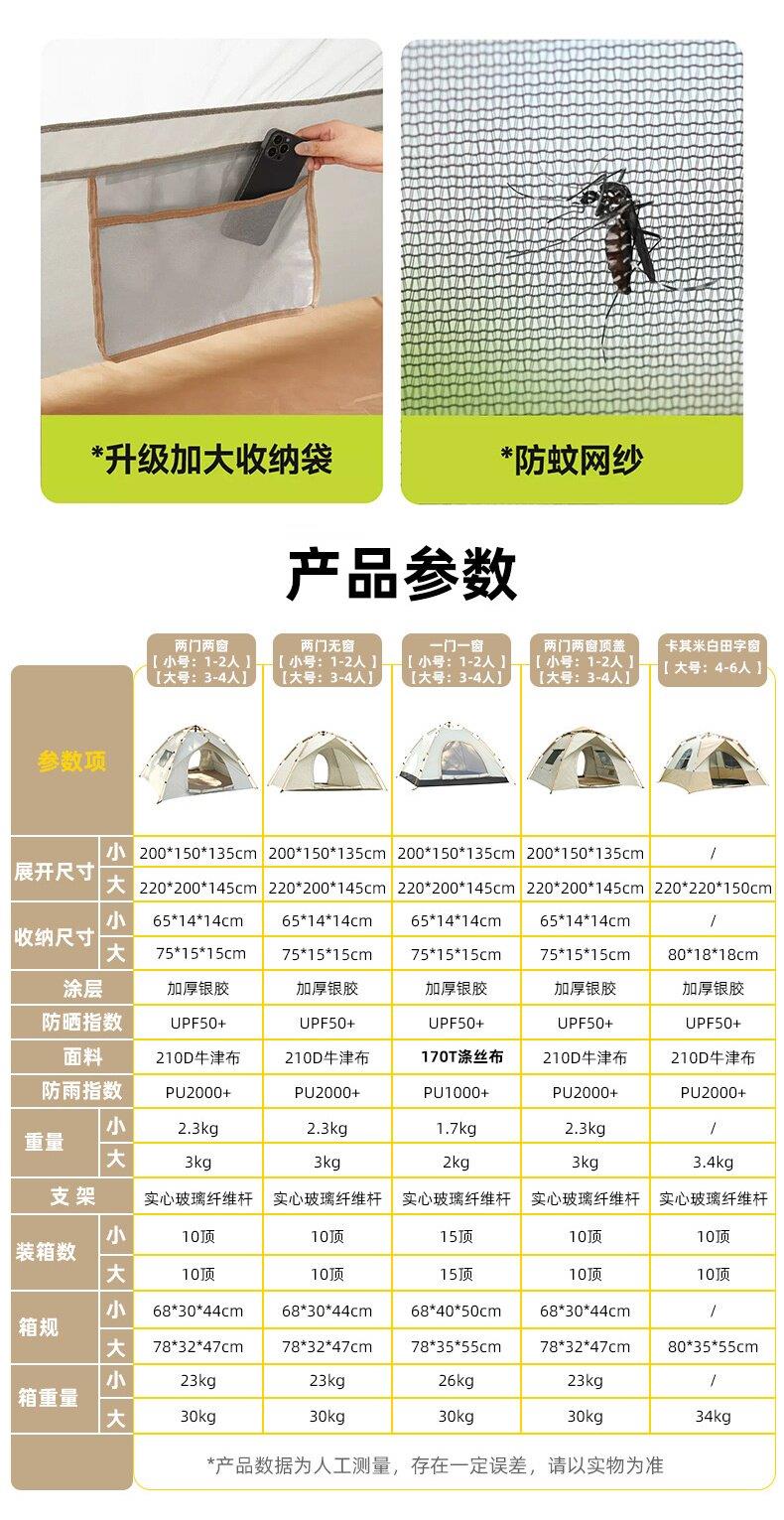 *升级加大收纳袋

*防蚊网纱

产品参数

| 参数项 | | 两门两窗【小号：1-2人】【大号：3-4人】 | 两门无窗【小号：1-2人】【大号：3-4人】 | 一门一窗【小号：1-2人】【大号：3-4人】 | 两门两窗顶盖【小号：1-2人】【大号：3-4人】 | 卡其米白田字窗【大号：4-6人】 |
|---|---|---|---|---|---|---|
| 展开尺寸 | 小 | 200*150*135cm | 200*150*135cm | 200*150*135cm | 200*150*135cm | / |
| | 大 | 220*200*145cm | 220*200*145cm | 220*200*145cm | 220*200*145cm | 220*220*150cm |
| 收纳尺寸 | 小 | 65*14*14cm | 65*14*14cm | 65*14*14cm | 65*14*14cm | / |
| | 大 | 75*15*15cm | 75*15*15cm | 75*15*15cm | 75*15*15cm | 80*18*18cm |
| 涂层 | | 加厚银胶 | 加厚银胶 | 加厚银胶 | 加厚银胶 | 加厚银胶 |
| 防晒指数 | | UPF50+ | UPF50+ | UPF50+ | UPF50+ | UPF50+ |
| 面料 | | 210D牛津布 | 210D牛津布 | 170T涤丝布 | 210D牛津布 | 210D牛津布 |
| 防雨指数 | | PU2000+ | PU2000+ | PU1000+ | PU2000+ | PU2000+ |
| 重量 | 小 | 2.3kg | 2.3kg | 1.7kg | 2.3kg | / |
| | 大 | 3kg | 3kg | 2kg | 3kg | 3.4kg |
| 支架 | | 实心玻璃纤维杆 | 实心玻璃纤维杆 | 实心玻璃纤维杆 | 实心玻璃纤维杆 | 实心玻璃纤维杆 |
| 装箱数 | 小 | 10顶 | 10顶 | 15顶 | 10顶 | 10顶 |
| | 大 | 10顶 | 10顶 | 15顶 | 10顶 | 10顶 |
| 箱规 | 小 | 68*30*44cm | 68*30*44cm | 68*40*50cm | 68*30*44cm | / |
| | 大 | 78*32*47cm | 78*32*47cm | 78*35*55cm | 78*32*47cm | 80*35*55cm |
| 箱重量 | 小 | 23kg | 23kg | 26kg | 23kg | / |
| | 大 | 30kg | 30kg | 30kg | 30kg | 34kg |

*产品数据为人工测量，存在一定误差，请以实物为准